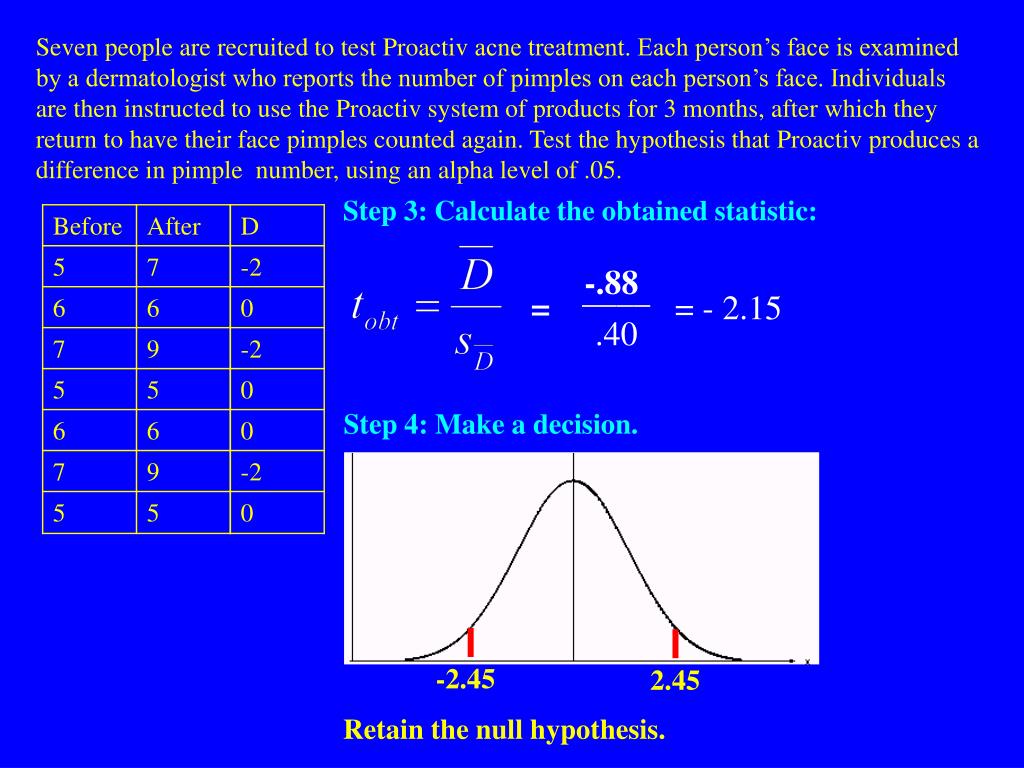 Seven people are recruited to test Proactiv acne treatment. Each person's face is examined by a dermatologist who reports the number of pimples on each person's face. Individuals are then instructed to use the Proactiv system of products for 3 months, after which they return to have their face pimples counted again. Test the hypothesis that Proactiv produces a difference in pimple number, using an alpha level of .05.

| Before | After | D |
|---|---|---|
| 5 | 7 | -2 |
| 6 | 6 | 0 |
| 7 | 9 | -2 |
| 5 | 5 | 0 |
| 6 | 6 | 0 |
| 7 | 9 | -2 |
| 5 | 5 | 0 |

Step 3: Calculate the obtained statistic:

$t_{obt} = \frac{\overline{D}}{s_{\overline{D}}} = \frac{-.88}{.40} = -2.15$

Step 4: Make a decision.

x

-2.45

2.45

Retain the null hypothesis.